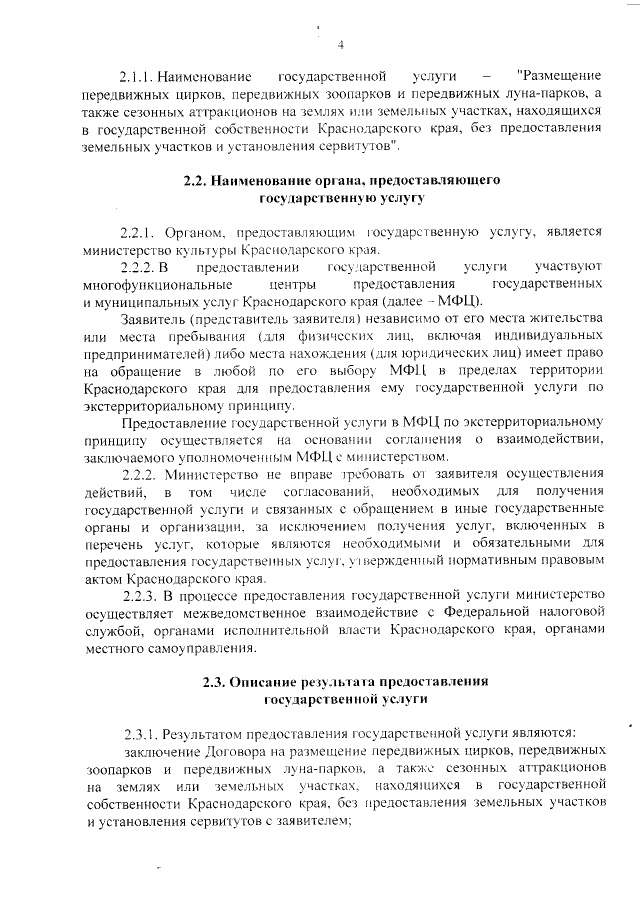 4

2.1.1. Наименование государственной услуги – "Размещение передвижных цирков, передвижных зоопарков и передвижных луна-парков, а также сезонных аттракционов на землях или земельных участках, находящихся в государственной собственности Краснодарского края, без предоставления земельных участков и установления сервитутов".

2.2. Наименование органа, предоставляющего государственную услугу

2.2.1. Органом, предоставляющим государственную услугу, является министерство культуры Краснодарского края.

2.2.2. В предоставлении государственной услуги участвуют многофункциональные центры предоставления государственных и муниципальных услуг Краснодарского края (далее – МФЦ).

Заявитель (представитель заявителя) независимо от его места жительства или места пребывания (для физических лиц, включая индивидуальных предпринимателей) либо места нахождения (для юридических лиц) имеет право на обращение в любой по его выбору МФЦ в пределах территории Краснодарского края для предоставления ему государственной услуги по экстерриториальному принципу.

Предоставление государственной услуги в МФЦ по экстерриториальному принципу осуществляется на основании соглашения о взаимодействии, заключаемого уполномоченным МФЦ с министерством.

2.2.2. Министерство не вправе требовать от заявителя осуществления действий, в том числе согласований, необходимых для получения государственной услуги и связанных с обращением в иные государственные органы и организации, за исключением получения услуг, включенных в перечень услуг, которые являются необходимыми и обязательными для предоставления государственных услуг, утвержденный нормативным правовым актом Краснодарского края.

2.2.3. В процессе предоставления государственной услуги министерство осуществляет межведомственное взаимодействие с Федеральной налоговой службой, органами исполнительной власти Краснодарского края, органами местного самоуправления.

2.3. Описание результата предоставления государственной услуги

2.3.1. Результатом предоставления государственной услуги являются:

заключение Договора на размещение передвижных цирков, передвижных зоопарков и передвижных луна-парков, а также сезонных аттракционов на землях или земельных участках, находящихся в государственной собственности Краснодарского края, без предоставления земельных участков и установления сервитутов с заявителем;